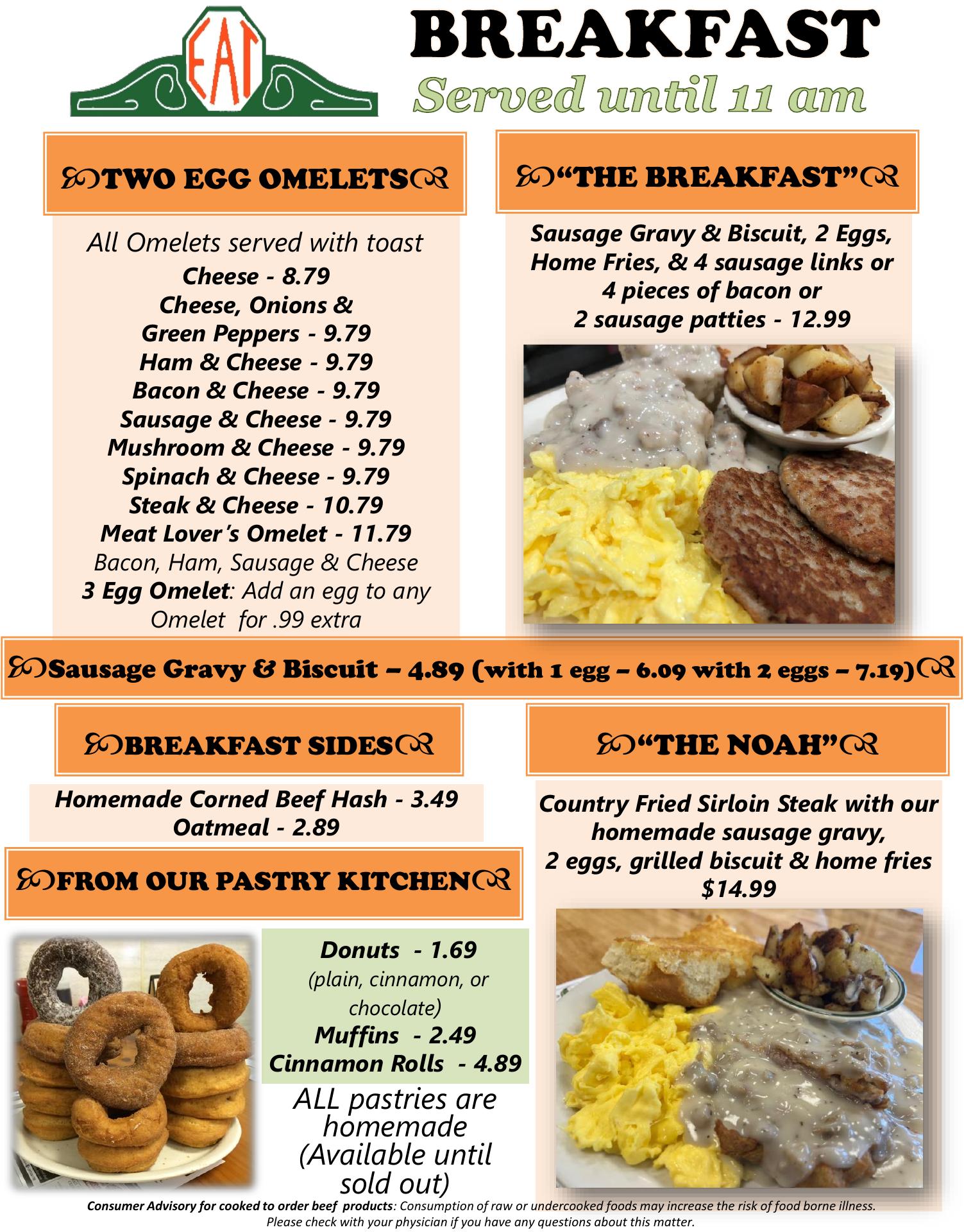 EAT

BREAKFAST
Served until 11 am

TWO EGG OMELETS

All Omelets served with toast
Cheese - 8.79
Cheese, Onions & Green Peppers - 9.79
Ham & Cheese - 9.79
Bacon & Cheese - 9.79
Sausage & Cheese - 9.79
Mushroom & Cheese - 9.79
Spinach & Cheese - 9.79
Steak & Cheese - 10.79
Meat Lover's Omelet - 11.79
Bacon, Ham, Sausage & Cheese
3 Egg Omelet: Add an egg to any Omelet for .99 extra

"THE BREAKFAST"

Sausage Gravy & Biscuit, 2 Eggs, Home Fries, & 4 sausage links or 4 pieces of bacon or 2 sausage patties - 12.99

Sausage Gravy & Biscuit – 4.89 (with 1 egg – 6.09 with 2 eggs – 7.19)

BREAKFAST SIDES

Homemade Corned Beef Hash - 3.49
Oatmeal - 2.89

FROM OUR PASTRY KITCHEN

Donuts - 1.69
(plain, cinnamon, or chocolate)
Muffins - 2.49
Cinnamon Rolls - 4.89

ALL pastries are homemade (Available until sold out)

"THE NOAH"

Country Fried Sirloin Steak with our homemade sausage gravy, 2 eggs, grilled biscuit & home fries
$14.99

Consumer Advisory for cooked to order beef products: Consumption of raw or undercooked foods may increase the risk of food borne illness. Please check with your physician if you have any questions about this matter.